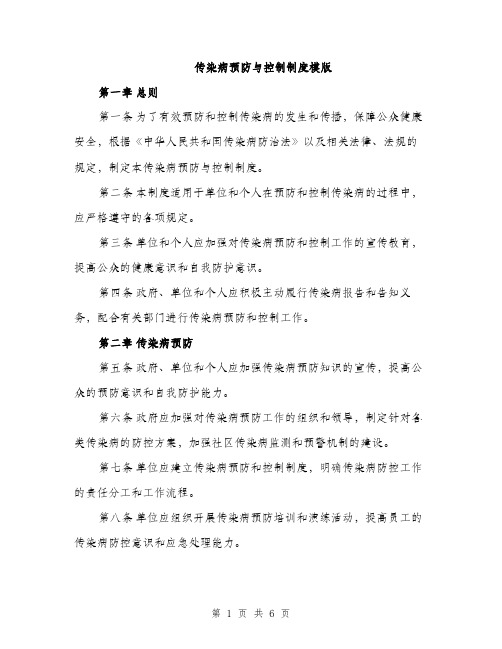 传染病预防与控制制度模版

第一章 总则

第一条 为了有效预防和控制传染病的发生和传播，保障公众健康安全，根据《中华人民共和国传染病防治法》以及相关法律、法规的规定，制定本传染病预防与控制制度。

第二条 本制度适用于单位和个人在预防和控制传染病的过程中，应严格遵守的各项规定。

第三条 单位和个人应加强对传染病预防和控制工作的宣传教育，提高公众的健康意识和自我防护意识。

第四条 政府、单位和个人应积极主动履行传染病报告和告知义务，配合有关部门进行传染病预防和控制工作。

第二章 传染病预防

第五条 政府、单位和个人应加强传染病预防知识的宣传，提高公众的预防意识和自我防护能力。

第六条 政府应加强对传染病预防工作的组织和领导，制定针对各类传染病的防控方案，加强社区传染病监测和预警机制的建设。

第七条 单位应建立传染病预防和控制制度，明确传染病防控工作的责任分工和工作流程。

第八条 单位应组织开展传染病预防培训和演练活动，提高员工的传染病防控意识和应急处理能力。

第 1 页 共 6 页